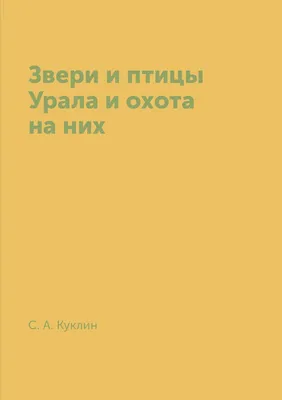 Звери и птицы Урала и охота на них

С. А. Куклин